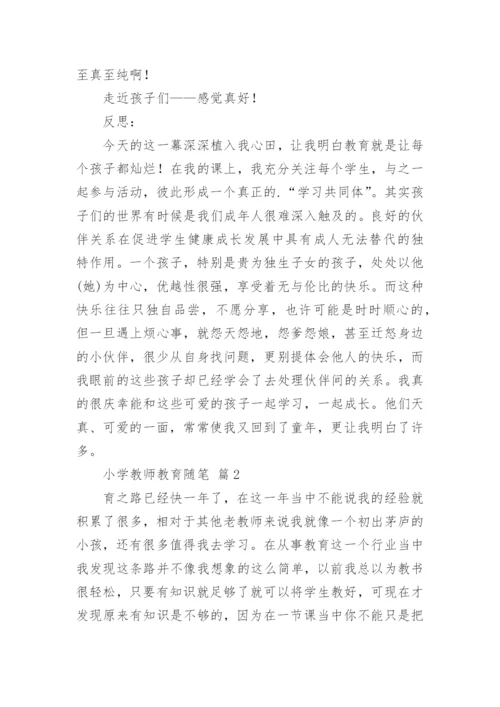 至真至纯啊！

走近孩子们——感觉真好！

反思：

今天的这一幕深深植入我心田，让我明白教育就是让每个孩子都灿烂！在我的课上，我充分关注每个学生，与之一起参与活动，彼此形成一个真正的.“学习共同体”。其实孩子们的世界有时候是我们成年人很难深入触及的。良好的伙伴关系在促进学生健康成长发展中具有成人无法替代的独特作用。一个孩子，特别是贵为独生子女的孩子，处处以他(她)为中心，优越性很强，享受着无与伦比的快乐。而这种快乐往往只独自品尝，不愿分享，也许可能是时时顺心的，但一旦遇上烦心事，就怨天怨地，怨爹怨娘，甚至迁怒身边的小伙伴，很少从自身找问题，更别提体会他人的快乐，而我眼前的这些孩子却已经学会了去处理伙伴间的关系。我真的很庆幸能和这些可爱的孩子一起学习，一起成长。他们天真、可爱的一面，常常使我又回到了童年，更让我明白了许多。

小学教师教育随笔 篇2

育之路已经快一年了，在这一年当中不能说我的经验就积累了很多，相对于其他老教师来说我就像一个初出茅庐的小孩，还有很多值得我去学习。在从事教育这一个行业当中我发现这条路并不像我想象的这么简单，以前我总以为教书很轻松，只要有知识就足够了就可以将学生教好，可现在才发现原来有知识是不够的，因为在一节课当中你不能只是把